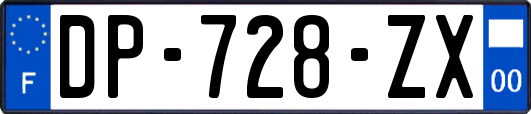 F
DP-728-ZX
00